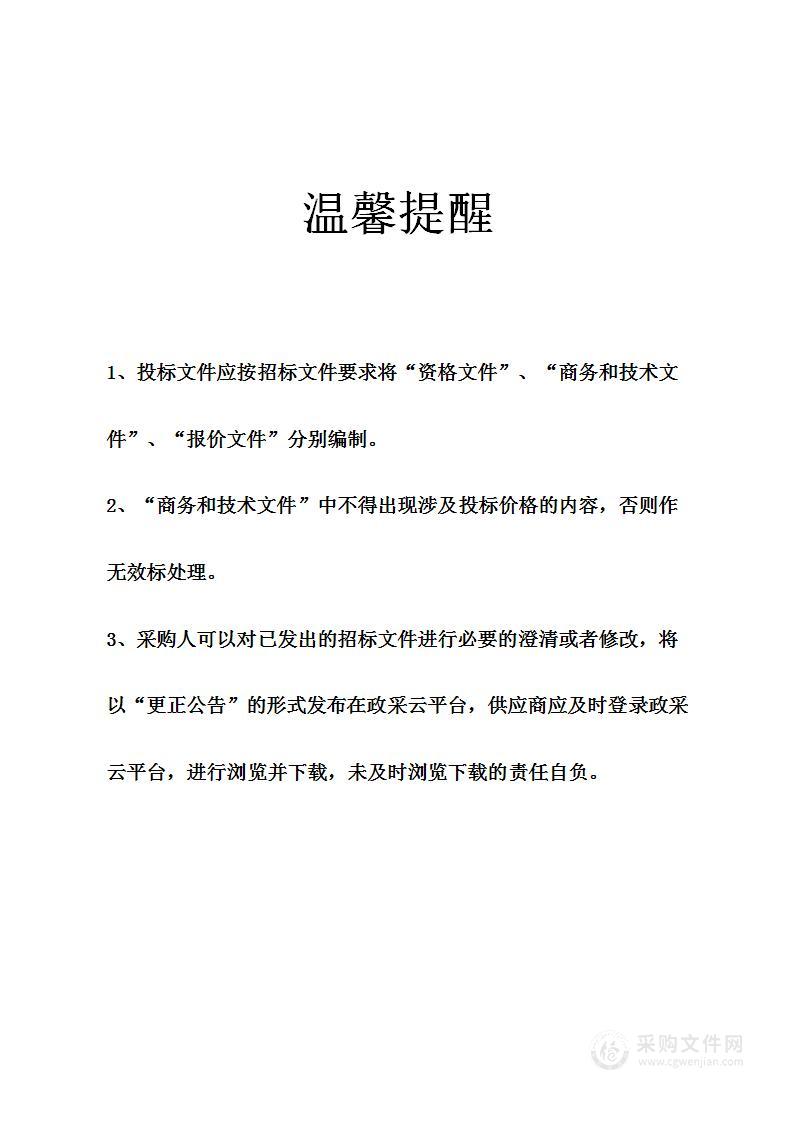 温馨提醒

1、投标文件应按招标文件要求将“资格文件”、“商务和技术文件”、“报价文件”分别编制。

2、“商务和技术文件”中不得出现涉及投标价格的内容，否则作无效标处理。

3、采购人可以对已发出的招标文件进行必要的澄清或者修改，将以“更正公告”的形式发布在政采云平台，供应商应及时登录政采云平台，进行浏览并下载，未及时浏览下载的责任自负。

采购文件网
www.cgwenjian.com